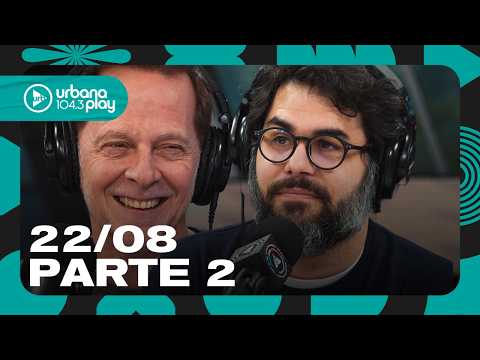 urbana 104.3 play

22/08
PARTE 2